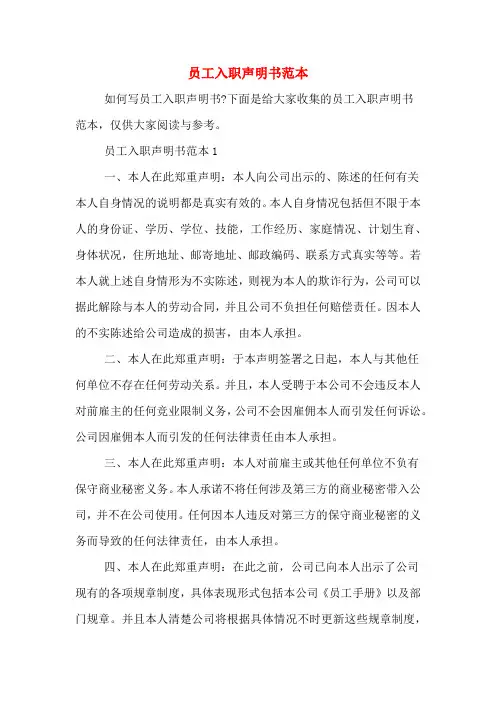 员工入职声明书范本

如何写员工入职声明书?下面是给大家收集的员工入职声明书范本，仅供大家阅读与参考。

员工入职声明书范本 1

一、本人在此郑重声明：本人向公司出示的、陈述的任何有关本人自身情况的说明都是真实有效的。本人自身情况包括但不限于本人的身份证、学历、学位、技能，工作经历、家庭情况、计划生育、身体状况，住所地址、邮寄地址、邮政编码、联系方式真实等等。若本人就上述自身情形为不实陈述，则视为本人的欺诈行为，公司可以据此解除与本人的劳动合同，并且公司不负担任何赔偿责任。因本人的不实陈述给公司造成的损害，由本人承担。

二、本人在此郑重声明：于本声明签署之日起，本人与其他任何单位不存在任何劳动关系。并且，本人受聘于本公司不会违反本人对前雇主的任何竞业限制义务，公司不会因雇佣本人而引发任何诉讼。公司因雇佣本人而引发的任何法律责任由本人承担。

三、本人在此郑重声明：本人对前雇主或其他任何单位不负有保守商业秘密义务。本人承诺不将任何涉及第三方的商业秘密带入公司，并不在公司使用。任何因本人违反对第三方的保守商业秘密的义务而导致的任何法律责任，由本人承担。

四、本人在此郑重声明：在此之前，公司已向本人出示了公司现有的各项规章制度，具体表现形式包括本公司《员工手册》以及部门规章。并且本人清楚公司将根据具体情况不时更新这些规章制度，